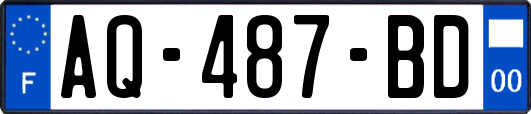 F
AQ-487-BD
00